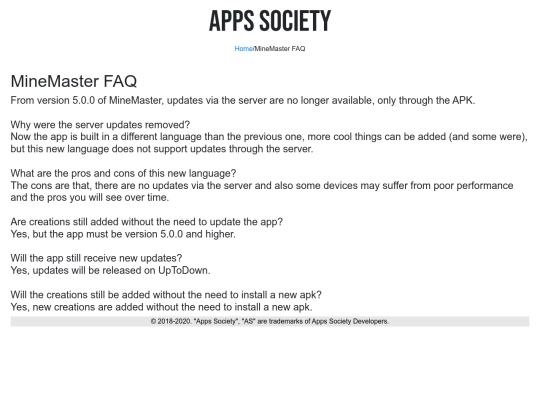 APPS SOCIETY

Home/MineMaster FAQ

MineMaster FAQ

From version 5.0.0 of MineMaster, updates via the server are no longer available, only through the APK.

Why were the server updates removed?
Now the app is built in a different language than the previous one, more cool things can be added (and some were), but this new language does not support updates through the server.

What are the pros and cons of this new language?
The cons are that, there are no updates via the server and also some devices may suffer from poor performance and the pros you will see over time.

Are creations still added without the need to update the app?
Yes, but the app must be version 5.0.0 and higher.

Will the app still receive new updates?
Yes, updates will be released on UpToDown.

Will the creations still be added without the need to install a new apk?
Yes, new creations are added without the need to install a new apk.

© 2018-2020. "Apps Society", "AS" are trademarks of Apps Society Developers.